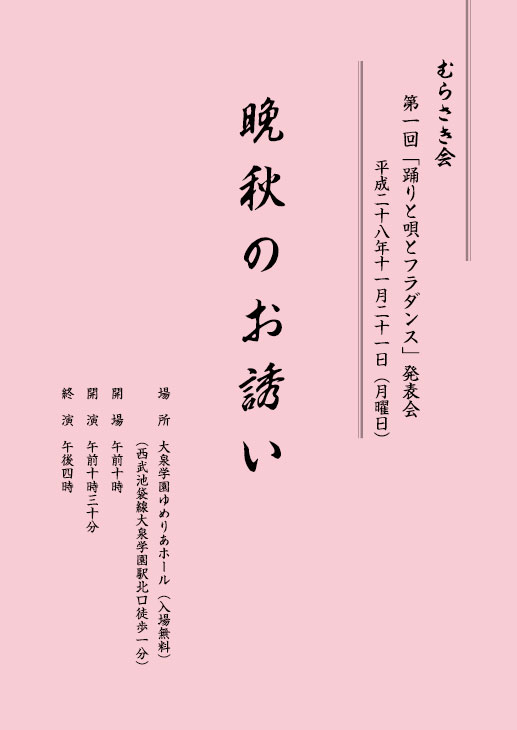 むらさき会

第一回「踊りと唄とフラダンス」発表会

平成二十八年十一月二十一日（月曜日）

晩秋のお誘い

場　所　大泉学園ゆめりあホール（入場無料）
（西武池袋線大泉学園駅北口徒歩一分）

開　場　午前十時

開　演　午前十時三十分

終　演　午後四時